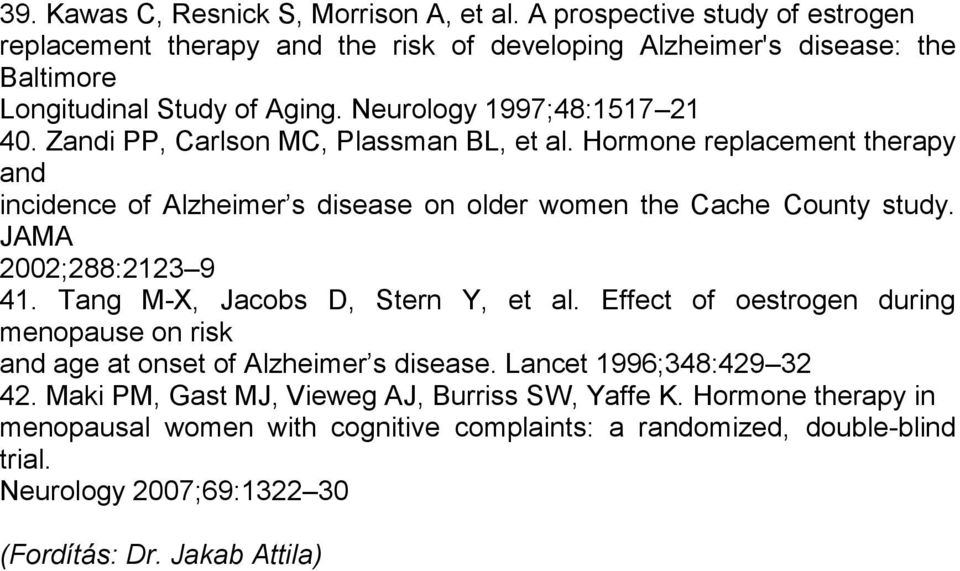 39. Kawas C, Resnick S, Morrison A, et al. A prospective study of estrogen replacement therapy and the risk of developing Alzheimer's disease: the Baltimore
Longitudinal Study of Aging. Neurology 1997;48:1517–21
40. Zandi PP, Carlson MC, Plassman BL, et al. Hormone replacement therapy and
incidence of Alzheimer’s disease on older women the Cache County study. JAMA
2002;288:2123–9
41. Tang M-X, Jacobs D, Stern Y, et al. Effect of oestrogen during menopause on risk
and age at onset of Alzheimer’s disease. Lancet 1996;348:429–32
42. Maki PM, Gast MJ, Vieweg AJ, Burriss SW, Yaffe K. Hormone therapy in menopausal women with cognitive complaints: a randomized, double-blind trial.
Neurology 2007;69:1322–30

(Fordítás: Dr. Jakab Attila)